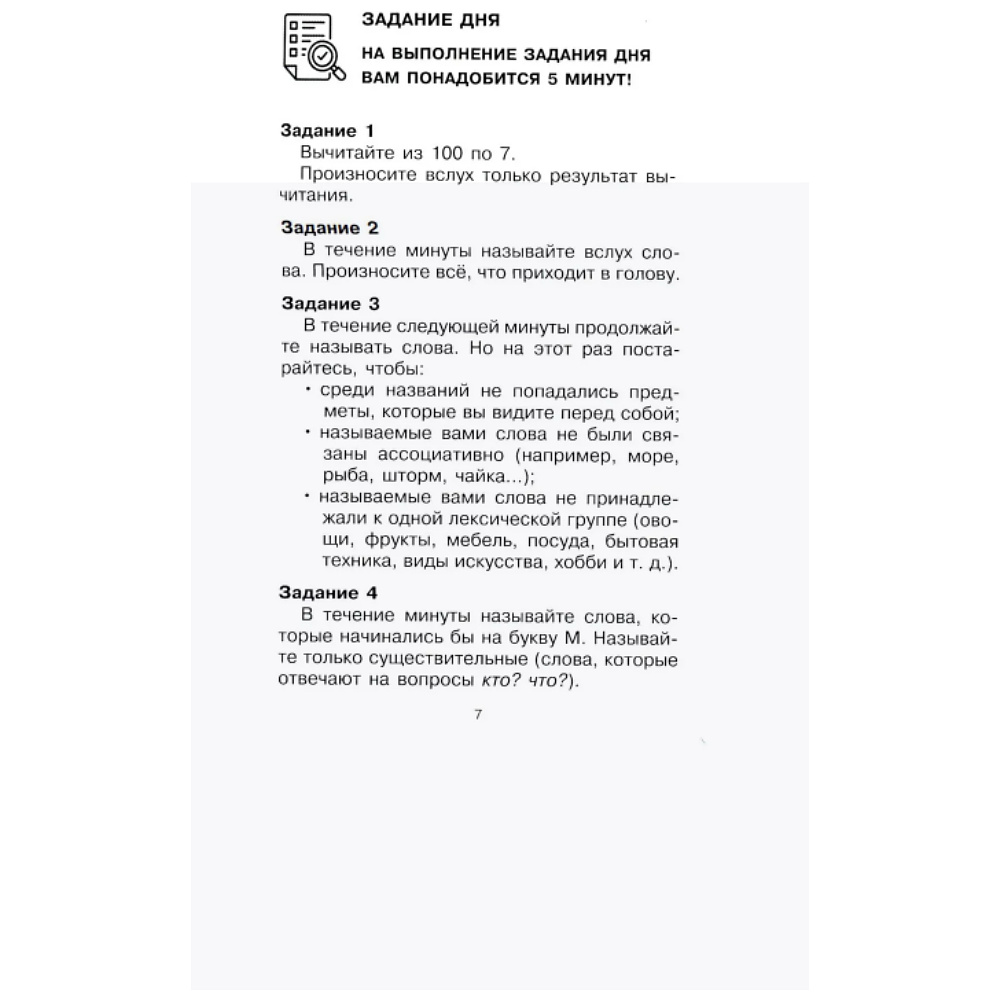 ЗАДАНИЕ ДНЯ

НА ВЫПОЛНЕНИЕ ЗАДАНИЯ ДНЯ ВАМ ПОНАДОБИТСЯ 5 МИНУТ!

Задание 1
Вычитайте из 100 по 7.
Произносите вслух только результат вычитания.

Задание 2
В течение минуты называйте вслух слова. Произносите всё, что приходит в голову.

Задание 3
В течение следующей минуты продолжайте называть слова. Но на этот раз постарайтесь, чтобы:
• среди названий не попадались предметы, которые вы видите перед собой;
• называемые вами слова не были связаны ассоциативно (например, море, рыба, шторм, чайка...);
• называемые вами слова не принадлежали к одной лексической группе (овощи, фрукты, мебель, посуда, бытовая техника, виды искусства, хобби и т. д.).

Задание 4
В течение минуты называйте слова, которые начинались бы на букву М. Называйте только существительные (слова, которые отвечают на вопросы кто? что?).

7